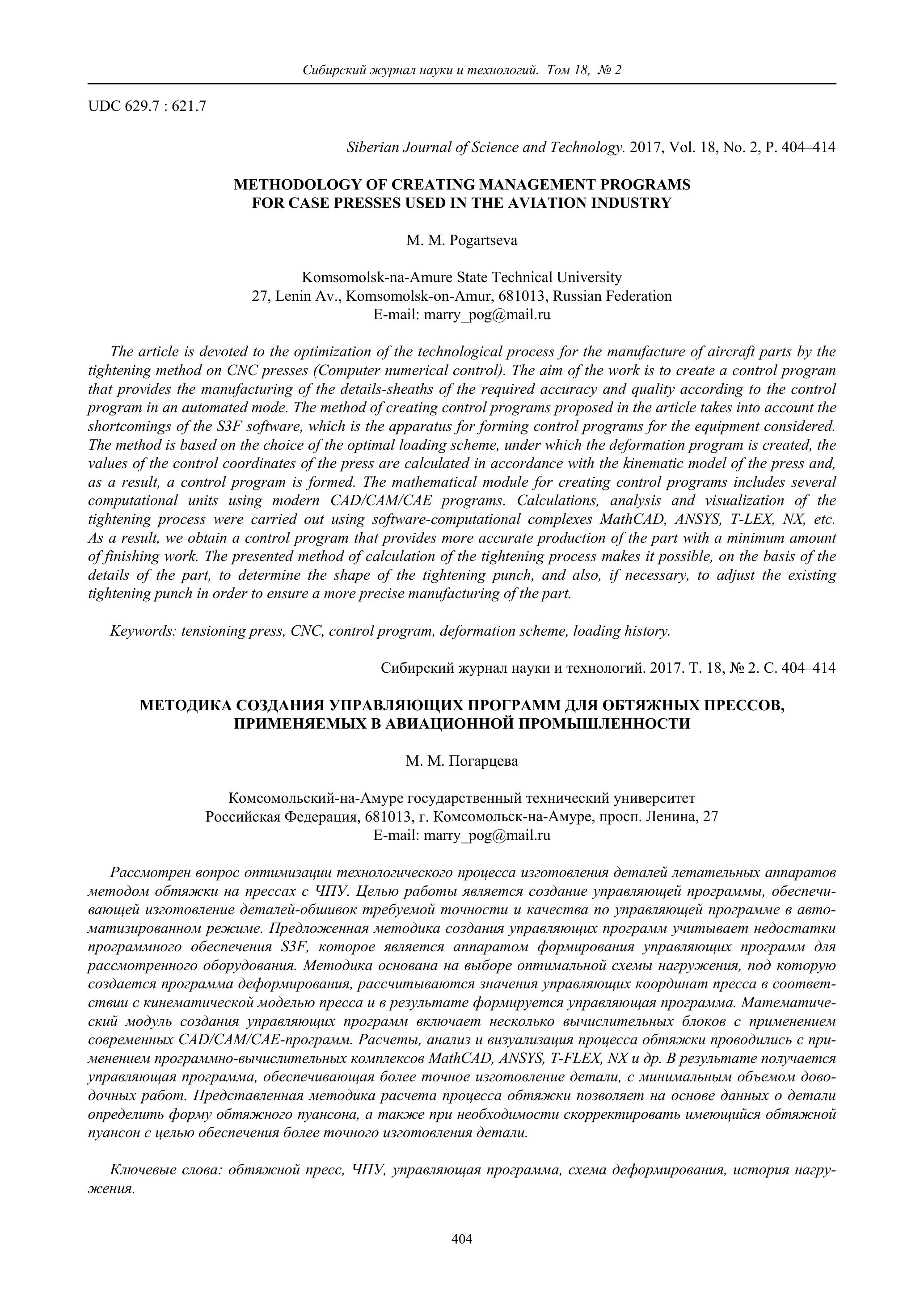 Сибирский журнал науки и технологий. Том 18, № 2

UDC 629.7 : 621.7

Siberian Journal of Science and Technology. 2017, Vol. 18, No. 2, P. 404–414

METHODOLOGY OF CREATING MANAGEMENT PROGRAMS FOR CASE PRESSES USED IN THE AVIATION INDUSTRY

M. M. Pogartseva

Komsomolsk-na-Amure State Technical University
27, Lenin Av., Komsomolsk-on-Amur, 681013, Russian Federation
E-mail: marry_pog@mail.ru

The article is devoted to the optimization of the technological process for the manufacture of aircraft parts by the tightening method on CNC presses (Computer numerical control). The aim of the work is to create a control program that provides the manufacturing of the details-sheaths of the required accuracy and quality according to the control program in an automated mode. The method of creating control programs proposed in the article takes into account the shortcomings of the S3F software, which is the apparatus for forming control programs for the equipment considered. The method is based on the choice of the optimal loading scheme, under which the deformation program is created, the values of the control coordinates of the press are calculated in accordance with the kinematic model of the press and, as a result, a control program is formed. The mathematical module for creating control programs includes several computational units using modern CAD/CAM/CAE programs. Calculations, analysis and visualization of the tightening process were carried out using software-computational complexes MathCAD, ANSYS, T-LEX, NX, etc. As a result, we obtain a control program that provides more accurate production of the part with a minimum amount of finishing work. The presented method of calculation of the tightening process makes it possible, on the basis of the details of the part, to determine the shape of the tightening punch, and also, if necessary, to adjust the existing tightening punch in order to ensure a more precise manufacturing of the part.

Keywords: tensioning press, CNC, control program, deformation scheme, loading history.

Сибирский журнал науки и технологий. 2017. Т. 18, № 2. С. 404–414

МЕТОДИКА СОЗДАНИЯ УПРАВЛЯЮЩИХ ПРОГРАММ ДЛЯ ОБТЯЖНЫХ ПРЕССОВ, ПРИМЕНЯЕМЫХ В АВИАЦИОННОЙ ПРОМЫШЛЕННОСТИ

М. М. Погарцева

Комсомольский-на-Амуре государственный технический университет
Российская Федерация, 681013, г. Комсомольск-на-Амуре, просп. Ленина, 27
E-mail: marry_pog@mail.ru

Рассмотрен вопрос оптимизации технологического процесса изготовления деталей летательных аппаратов методом обтяжки на прессах с ЧПУ. Целью работы является создание управляющей программы, обеспечивающей изготовление деталей-обшивок требуемой точности и качества по управляющей программе в автоматизированном режиме. Предложенная методика создания управляющих программ учитывает недостатки программного обеспечения S3F, которое является аппаратом формирования управляющих программ для рассмотренного оборудования. Методика основана на выборе оптимальной схемы нагружения, под которую создается программа деформирования, рассчитываются значения управляющих координат пресса в соответствии с кинематической моделью пресса и в результате формируется управляющая программа. Математический модуль создания управляющих программ включает несколько вычислительных блоков с применением современных CAD/CAM/CAE-программ. Расчеты, анализ и визуализация процесса обтяжки проводились с применением программно-вычислительных комплексов MathCAD, ANSYS, T-FLEX, NX и др. В результате получается управляющая программа, обеспечивающая более точное изготовление детали, с минимальным объемом доводочных работ. Представленная методика расчета процесса обтяжки позволяет на основе данных о детали определить форму обтяжного пуансона, а также при необходимости скорректировать имеющийся обтяжной пуансон с целью обеспечения более точного изготовления детали.

Ключевые слова: обтяжной пресс, ЧПУ, управляющая программа, схема деформирования, история нагружения.

404